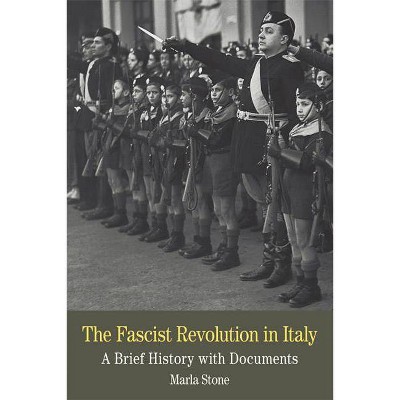 The Fascist Revolution in Italy
A Brief History with Documents
Marla Stone